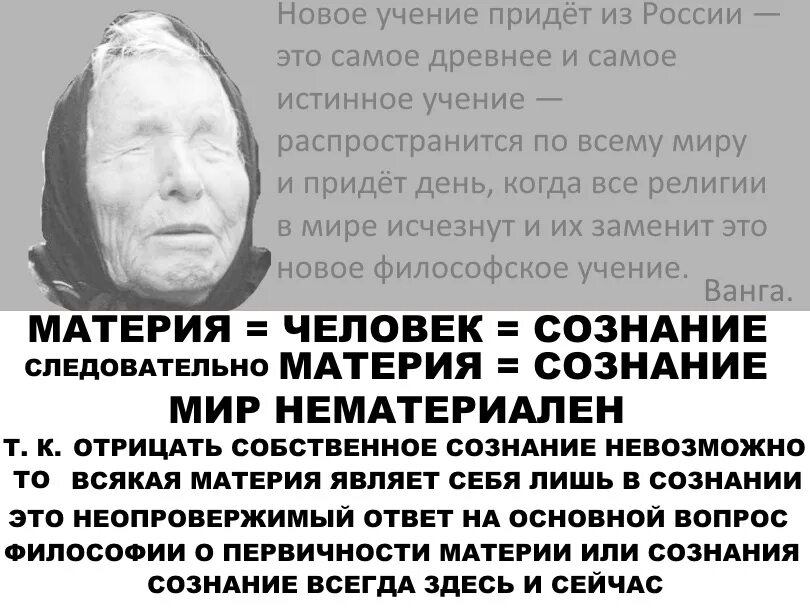 Новое учение придёт из России — это самое древнее и самое истинное учение — распространится по всему миру и придёт день, когда все религии в мире исчезнут и их заменит это новое философское учение.
Ванга.

МАТЕРИЯ = ЧЕЛОВЕК = СОЗНАНИЕ
СЛЕДОВАТЕЛЬНО МАТЕРИЯ = СОЗНАНИЕ
МИР НЕМАТЕРИАЛЕН
Т. К. ОТРИЦАТЬ СОБСТВЕННОЕ СОЗНАНИЕ НЕВОЗМОЖНО
ТО ВСЯКАЯ МАТЕРИЯ ЯВЛЯЕТ СЕБЯ ЛИШЬ В СОЗНАНИИ
ЭТО НЕОПРОВЕРЖИМЫЙ ОТВЕТ НА ОСНОВНОЙ ВОПРОС ФИЛОСОФИИ О ПЕРВИЧНОСТИ МАТЕРИИ ИЛИ СОЗНАНИЯ
СОЗНАНИЕ ВСЕГДА ЗДЕСЬ И СЕЙЧАС